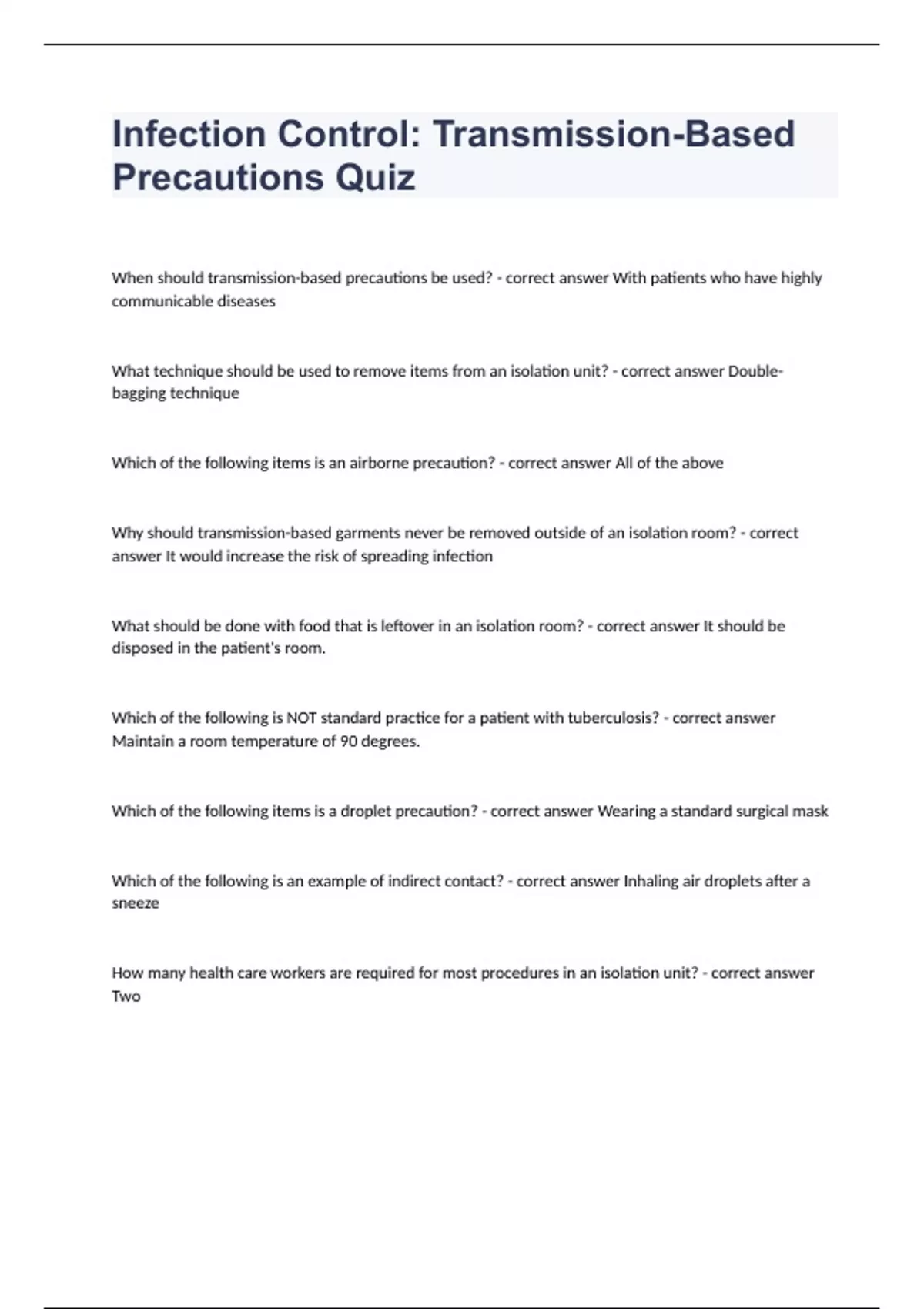 Infection Control: Transmission-Based Precautions Quiz

When should transmission-based precautions be used? - correct answer With patients who have highly communicable diseases

What technique should be used to remove items from an isolation unit? - correct answer Double-bagging technique

Which of the following items is an airborne precaution? - correct answer All of the above

Why should transmission-based garments never be removed outside of an isolation room? - correct answer It would increase the risk of spreading infection

What should be done with food that is leftover in an isolation room? - correct answer It should be disposed in the patient's room.

Which of the following is NOT standard practice for a patient with tuberculosis? - correct answer Maintain a room temperature of 90 degrees.

Which of the following items is a droplet precaution? - correct answer Wearing a standard surgical mask

Which of the following is an example of indirect contact? - correct answer Inhaling air droplets after a sneeze

How many health care workers are required for most procedures in an isolation unit? - correct answer Two